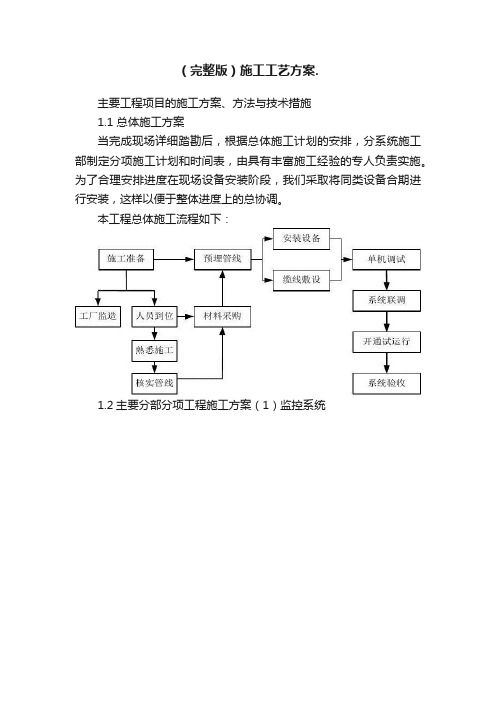 （完整版）施工工艺方案.

主要工程项目的施工方案、方法与技术措施

1.1 总体施工方案

当完成现场详细踏勘后，根据总体施工计划的安排，分系统施工部制定分项施工计划和时间表，由具有丰富施工经验的专人负责实施。为了合理安排进度在现场设备安装阶段，我们采取将同类设备合期进行安装，这样以便于整体进度上的总协调。

本工程总体施工流程如下：

施工准备
预埋管线
安装设备
缆线敷设
单机调试
系统联调
开通试运行
系统验收
工厂监造
人员到位
材料采购
熟悉施工
核实管线

1.2 主要分部分项工程施工方案（1）监控系统